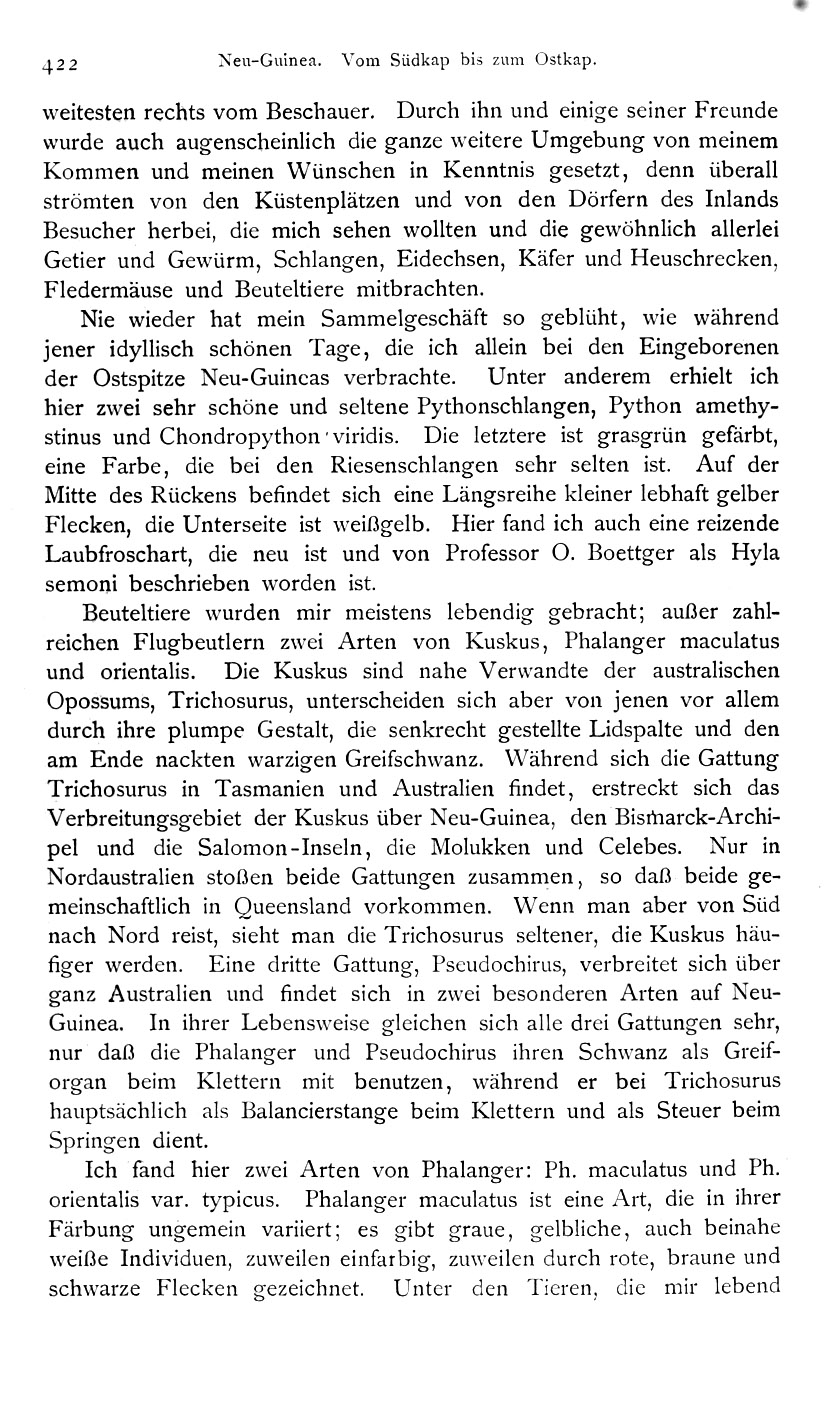 422 Neu-Guinea. Vom Südkap bis zum Ostkap.

weitesten rechts vom Beschauer. Durch ihn und einige seiner Freunde wurde auch augenscheinlich die ganze weitere Umgebung von meinem Kommen und meinen Wünschen in Kenntnis gesetzt, denn überall strömten von den Küstenplätzen und von den Dörfern des Inlands Besucher herbei, die mich sehen wollten und die gewöhnlich allerlei Getier und Gewürm, Schlangen, Eidechsen, Käfer und Heuschrecken, Fledermäuse und Beuteltiere mitbrachten.

Nie wieder hat mein Sammelgeschäft so geblüht, wie während jener idyllisch schönen Tage, die ich allein bei den Eingeborenen der Ostspitze Neu-Guineas verbrachte. Unter anderem erhielt ich hier zwei sehr schöne und seltene Pythonschlangen, Python amethystinus und Chondropython viridis. Die letztere ist grasgrün gefärbt, eine Farbe, die bei den Riesenschlangen sehr selten ist. Auf der Mitte des Rückens befindet sich eine Längsreihe kleiner lebhaft gelber Flecken, die Unterseite ist weißgelb. Hier fand ich auch eine reizende Laubfroschart, die neu ist und von Professor O. Boettger als Hyla semoni beschrieben worden ist.

Beuteltiere wurden mir meistens lebendig gebracht; außer zahlreichen Flugbeutlern zwei Arten von Kuskus, Phalanger maculatus und orientalis. Die Kuskus sind nahe Verwandte der australischen Opossums, Trichosurus, unterscheiden sich aber von jenen vor allem durch ihre plumpe Gestalt, die senkrecht gestellte Lidspalte und den am Ende nackten warzigen Greifschwanz. Während sich die Gattung Trichosurus in Tasmanien und Australien findet, erstreckt sich das Verbreitungsgebiet der Kuskus über Neu-Guinea, den Bismarck-Archipel und die Salomon-Inseln, die Molukken und Celebes. Nur in Nordaustralien stoßen beide Gattungen zusammen, so daß beide gemeinschaftlich in Queensland vorkommen. Wenn man aber von Süd nach Nord reist, sieht man die Trichosurus seltener, die Kuskus häufiger werden. Eine dritte Gattung, Pseudochirus, verbreitet sich über ganz Australien und findet sich in zwei besonderen Arten auf Neu-Guinea. In ihrer Lebensweise gleichen sich alle drei Gattungen sehr, nur daß die Phalanger und Pseudochirus ihren Schwanz als Greiforgan beim Klettern mit benutzen, während er bei Trichosurus hauptsächlich als Balancierstange beim Klettern und als Steuer beim Springen dient.

Ich fand hier zwei Arten von Phalanger: Ph. maculatus und Ph. orientalis var. typicus. Phalanger maculatus ist eine Art, die in ihrer Färbung ungemein variiert; es gibt graue, gelbliche, auch beinahe weiße Individuen, zuweilen einfarbig, zuweilen durch rote, braune und schwarze Flecken gezeichnet. Unter den Tieren, die mir lebend